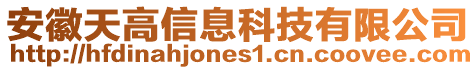 安徽天高信息科技有限公司
http://hfdinahjones1.cn.coovee.com